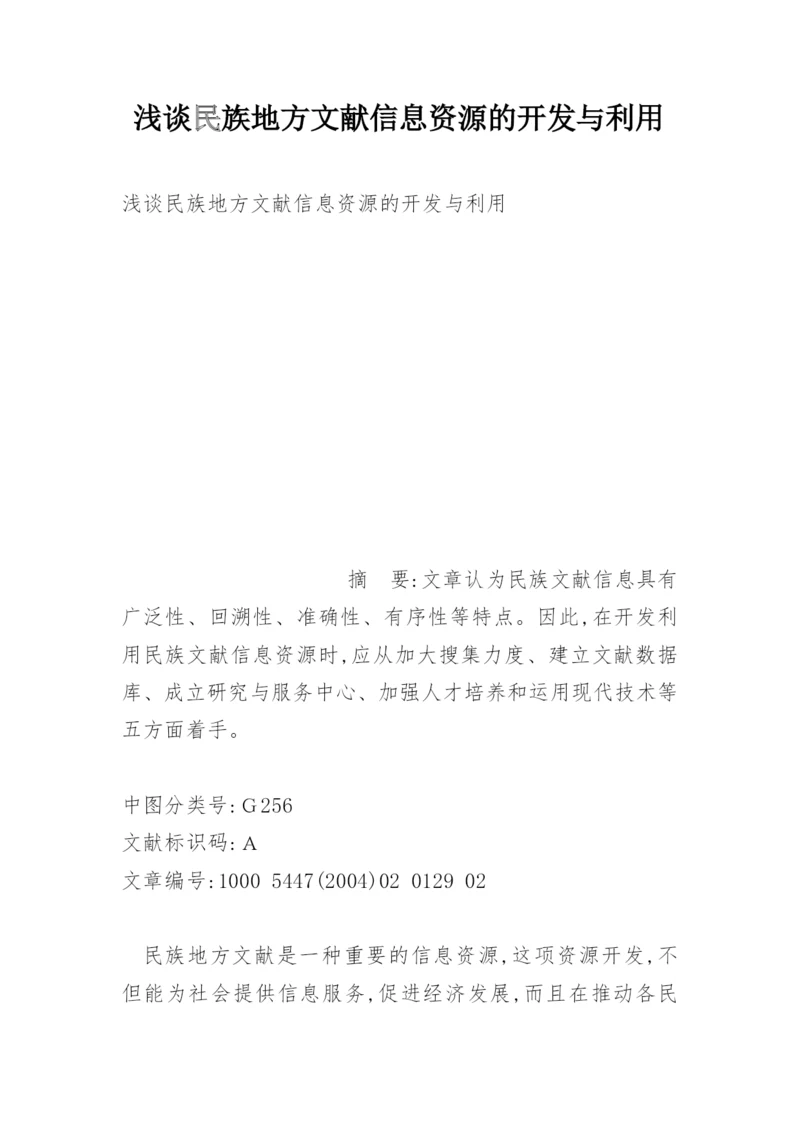 浅谈民族地方文献信息资源的开发与利用

浅谈民族地方文献信息资源的开发与利用

摘　要:文章认为民族文献信息具有广泛性、回溯性、准确性、有序性等特点。因此,在开发利用民族文献信息资源时,应从加大搜集力度、建立文献数据库、成立研究与服务中心、加强人才培养和运用现代技术等五方面着手。

中图分类号:G256

文献标识码:A

文章编号:1000 5447(2004)02 0129 02

民族地方文献是一种重要的信息资源,这项资源开发,不但能为社会提供信息服务,促进经济发展,而且在推动各民